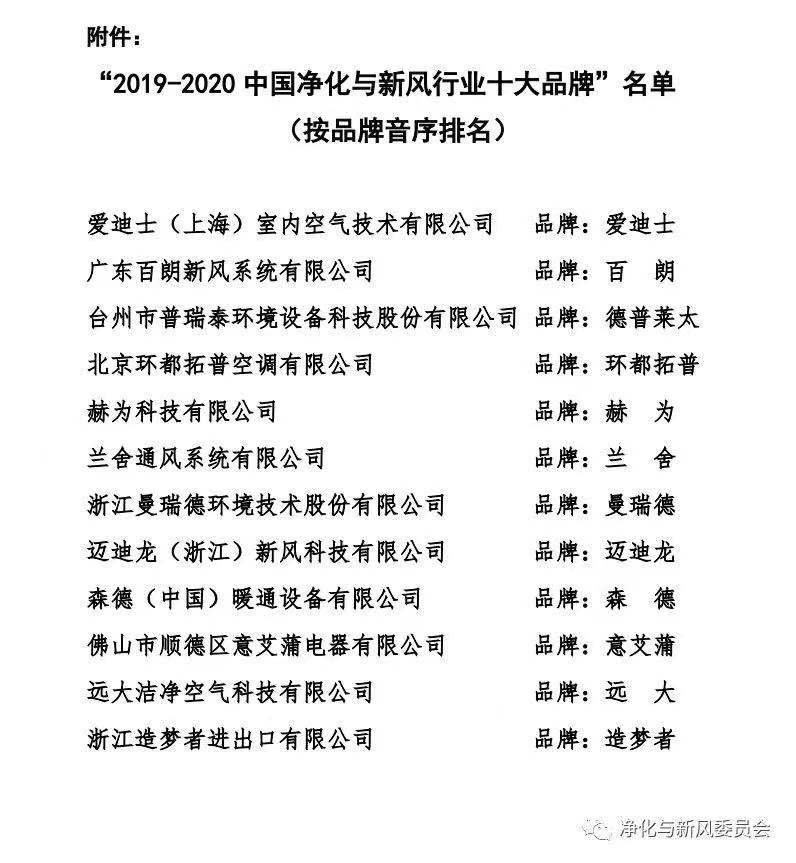 附件：

“2019-2020 中国净化与新风行业十大品牌”名单
（按品牌音序排名）

爱迪士（上海）室内空气技术有限公司 品牌：爱迪士
广东百朗新风系统有限公司 品牌：百 朗
台州市普瑞泰环境设备科技股份有限公司 品牌：德普莱太
北京环都拓普空调有限公司 品牌：环都拓普
赫为科技有限公司 品牌：赫 为
兰舍通风系统有限公司 品牌：兰 舍
浙江曼瑞德环境技术股份有限公司 品牌：曼瑞德
迈迪龙（浙江）新风科技有限公司 品牌：迈迪龙
森德（中国）暖通设备有限公司 品牌：森 德
佛山市顺德区意艾蒲电器有限公司 品牌：意艾蒲
远大洁净空气科技有限公司 品牌：远 大
浙江造梦者进出口有限公司 品牌：造梦者

净化与新风委员会